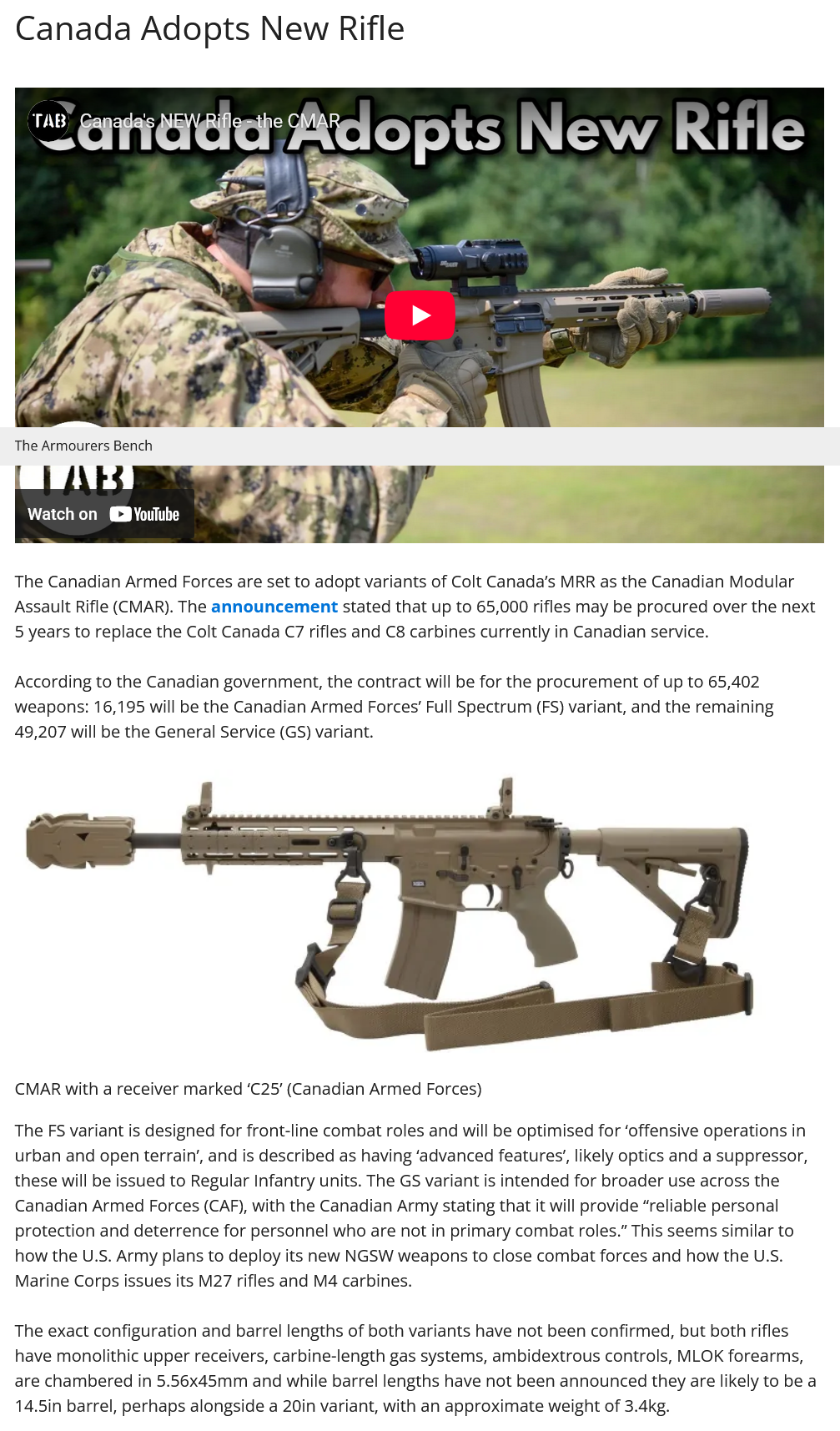 Canada Adopts New Rifle

TAB Canada's NEW Rifle - the CMAR

Canada Adopts New Rifle

The Armourers Bench

TAB

Watch on YouTube

The Canadian Armed Forces are set to adopt variants of Colt Canada's MRR as the Canadian Modular Assault Rifle (CMAR). The announcement stated that up to 65,000 rifles may be procured over the next 5 years to replace the Colt Canada C7 rifles and C8 carbines currently in Canadian service.

According to the Canadian government, the contract will be for the procurement of up to 65,402 weapons: 16,195 will be the Canadian Armed Forces' Full Spectrum (FS) variant, and the remaining 49,207 will be the General Service (GS) variant.

CMAR with a receiver marked 'C25' (Canadian Armed Forces)

The FS variant is designed for front-line combat roles and will be optimised for 'offensive operations in urban and open terrain', and is described as having 'advanced features', likely optics and a suppressor, these will be issued to Regular Infantry units. The GS variant is intended for broader use across the Canadian Armed Forces (CAF), with the Canadian Army stating that it will provide "reliable personal protection and deterrence for personnel who are not in primary combat roles." This seems similar to how the U.S. Army plans to deploy its new NGSW weapons to close combat forces and how the U.S. Marine Corps issues its M27 rifles and M4 carbines.

The exact configuration and barrel lengths of both variants have not been confirmed, but both rifles have monolithic upper receivers, carbine-length gas systems, ambidextrous controls, MLOK forearms, are chambered in 5.56x45mm and while barrel lengths have not been announced they are likely to be a 14.5in barrel, perhaps alongside a 20in variant, with an approximate weight of 3.4kg.